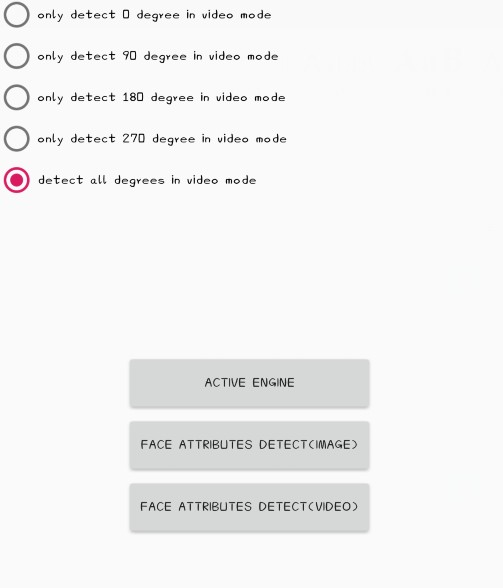 only detect 0 degree in video mode

only detect 90 degree in video mode

only detect 180 degree in video mode

only detect 270 degree in video mode

detect all degrees in video mode

ACTIVE ENGINE

FACE ATTRIBUTES DETECT(IMAGE)

FACE ATTRIBUTES DETECT(VIDEO)